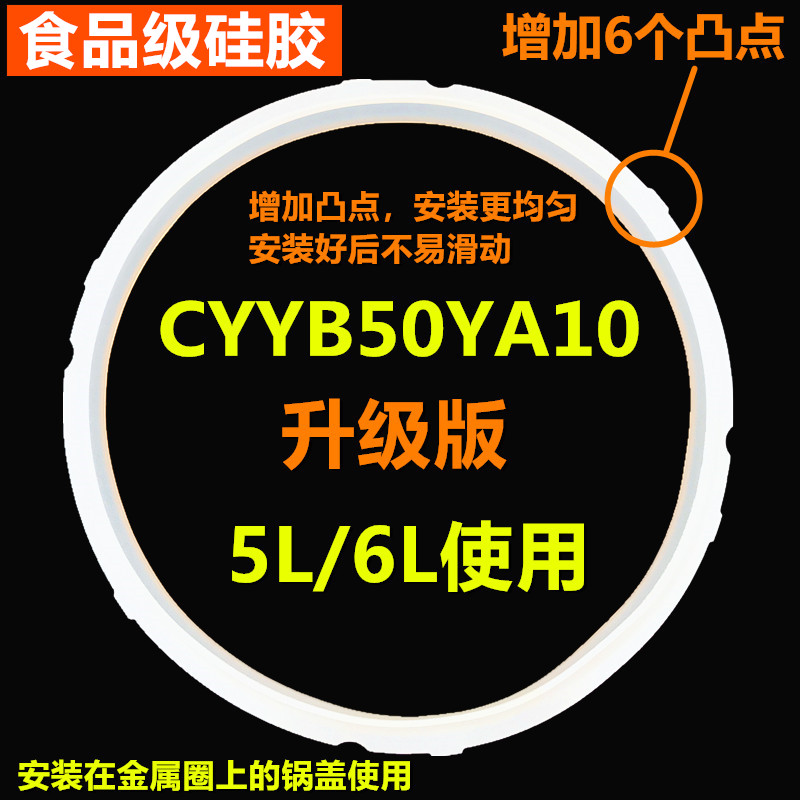 食品级硅胶

增加6个凸点

增加凸点，安装更均匀
安装好后不易滑动

CYYB50YA10

升级版

5L/6L使用

安装在金属圈上的锅盖使用